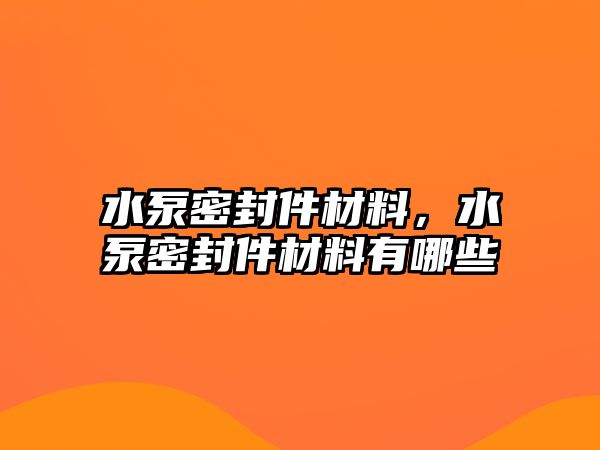 水泵密封件材料，水泵密封件材料有哪些